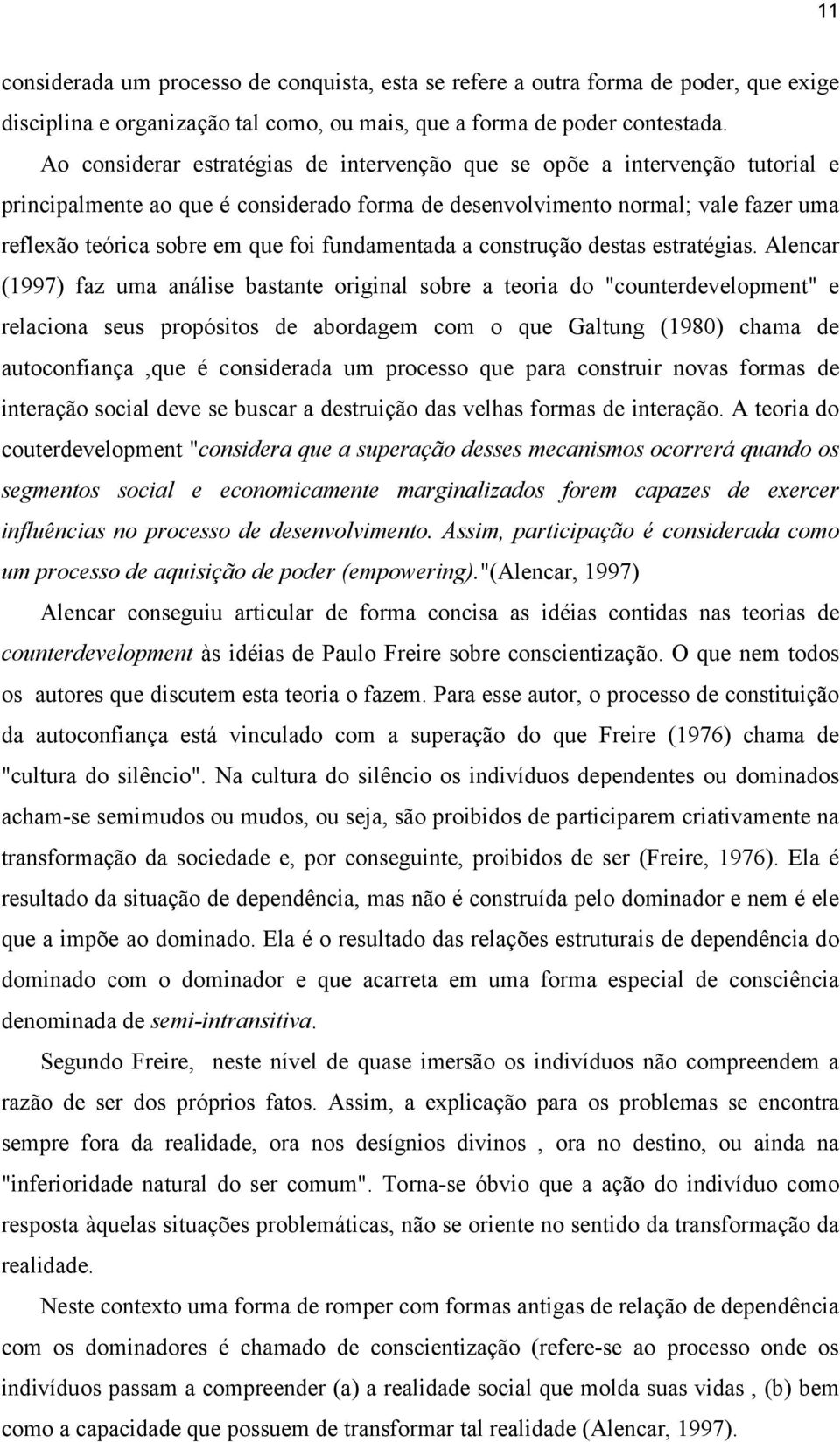 11

considerada um processo de conquista, esta se refere a outra forma de poder, que exige disciplina e organização tal como, ou mais, que a forma de poder contestada.

Ao considerar estratégias de intervenção que se opõe a intervenção tutorial e principalmente ao que é considerado forma de desenvolvimento normal; vale fazer uma reflexão teórica sobre em que foi fundamentada a construção destas estratégias. Alencar (1997) faz uma análise bastante original sobre a teoria do "counterdevelopment" e relaciona seus propósitos de abordagem com o que Galtung (1980) chama de autoconfiança ,que é considerada um processo que para construir novas formas de interação social deve se buscar a destruição das velhas formas de interação. A teoria do couterdevelopment "considera que a superação desses mecanismos ocorrerá quando os segmentos social e economicamente marginalizados forem capazes de exercer influências no processo de desenvolvimento. Assim, participação é considerada como um processo de aquisição de poder (empowering)."(Alencar, 1997)

Alencar conseguiu articular de forma concisa as idéias contidas nas teorias de counterdevelopment às idéias de Paulo Freire sobre conscientização. O que nem todos os autores que discutem esta teoria o fazem. Para esse autor, o processo de constituição da autoconfiança está vinculado com a superação do que Freire (1976) chama de "cultura do silêncio". Na cultura do silêncio os indivíduos dependentes ou dominados acham-se semimudos ou mudos, ou seja, são proibidos de participarem criativamente na transformação da sociedade e, por conseguinte, proibidos de ser (Freire, 1976). Ela é resultado da situação de dependência, mas não é construída pelo dominador e nem é ele que a impõe ao dominado. Ela é o resultado das relações estruturais de dependência do dominado com o dominador e que acarreta em uma forma especial de consciência denominada de semi-intransitiva.

Segundo Freire, neste nível de quase imersão os indivíduos não compreendem a razão de ser dos próprios fatos. Assim, a explicação para os problemas se encontra sempre fora da realidade, ora nos desígnios divinos , ora no destino, ou ainda na "inferioridade natural do ser comum". Torna-se óbvio que a ação do indivíduo como resposta àquelas situações problemáticas, não se oriente no sentido da transformação da realidade.

Neste contexto uma forma de romper com formas antigas de relação de dependência com os dominadores é chamado de conscientização (refere-se ao processo onde os indivíduos passam a compreender (a) a realidade social que molda suas vidas , (b) bem como a capacidade que possuem de transformar tal realidade (Alencar, 1997).